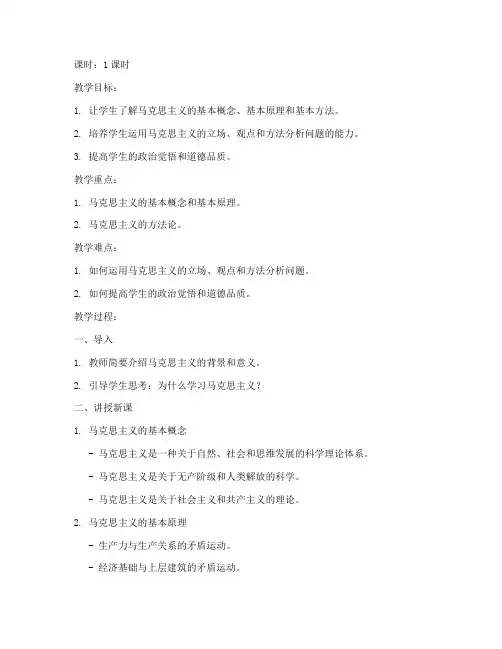 课时：1 课时

教学目标：

1. 让学生了解马克思主义的基本概念、基本原理和基本方法。

2. 培养学生运用马克思主义的立场、观点和方法分析问题的能力。

3. 提高学生的政治觉悟和道德品质。

教学重点：

1. 马克思主义的基本概念和基本原理。

2. 马克思主义的方法论。

教学难点：

1. 如何运用马克思主义的立场、观点和方法分析问题。

2. 如何提高学生的政治觉悟和道德品质。

教学过程：

一、导入

1. 教师简要介绍马克思主义的背景和意义。

2. 引导学生思考：为什么学习马克思主义？

二、讲授新课

1. 马克思主义的基本概念

- 马克思主义是一种关于自然、社会和思维发展的科学理论体系。

- 马克思主义是关于无产阶级和人类解放的科学。

- 马克思主义是关于社会主义和共产主义的理论。

2. 马克思主义的基本原理

- 生产力与生产关系的矛盾运动。

- 经济基础与上层建筑的矛盾运动。